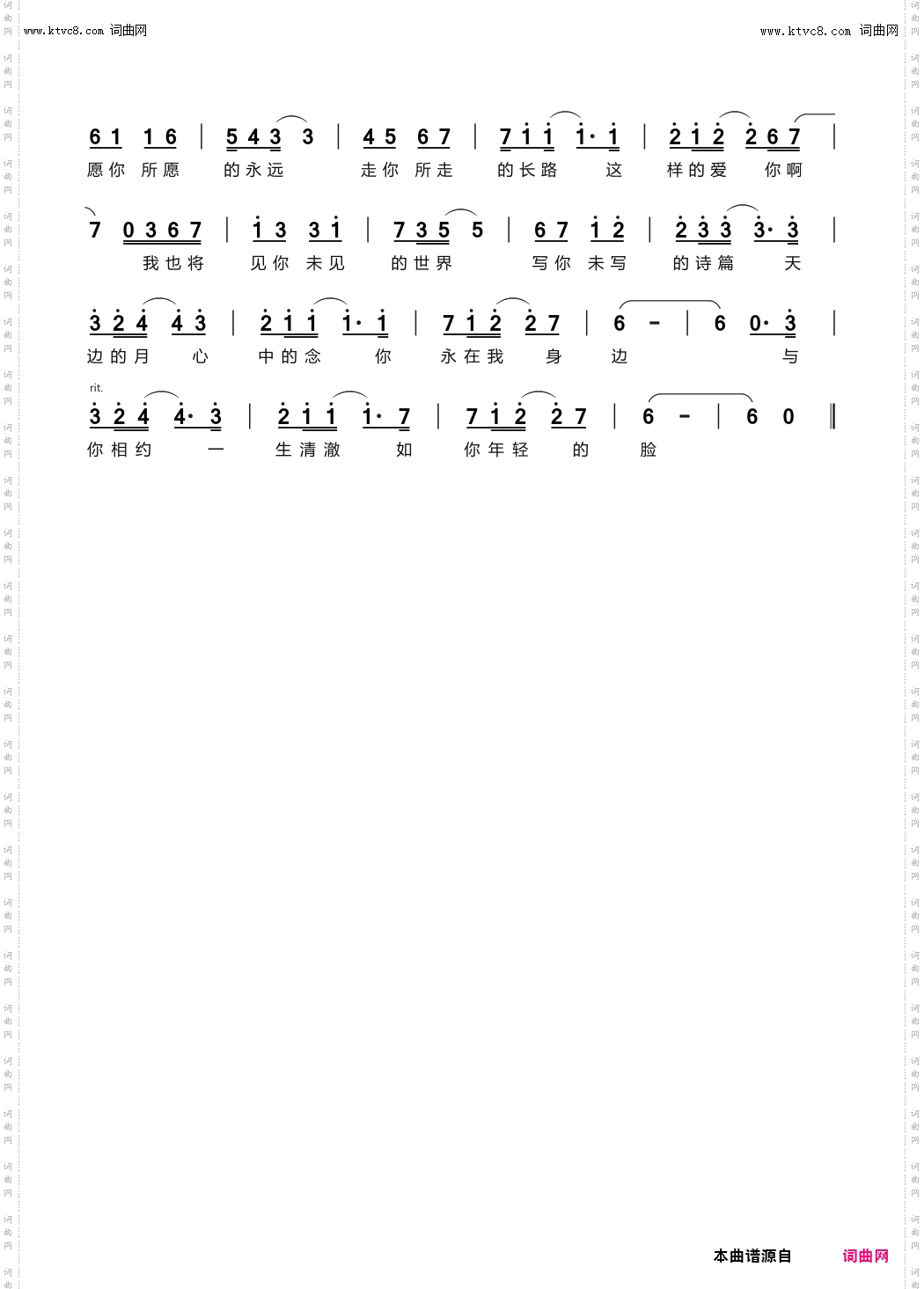 www.ktvc8.com 词曲网

www.ktvc8.com 词曲网

6 1 1 6 | 5 4 3 3 | 4 5 6 7 | 7 1 1 1· 1 | 2 1 2 2 6 7 |

愿你 所愿 的永远 走你 所走 的长路 这 样的爱 你啊

7 0 3 6 7 | 1 3 3 1 | 7 3 5 5 | 6 7 1 2 | 2 3 3 3· 3 |

我也将 见你 未见 的世界 写你 未写 的诗篇 天

3 2 4 4 3 | 2 1 1 1· 1 | 7 1 2 2 7 | 6 - | 6 0· 3 |

边的月 心 中的念 你 永在我 身 边 与

rit.

3 2 4 4· 3 | 2 1 1 1· 7 | 7 1 2 2 7 | 6 - | 6 0 ‖

你相约 一 生清澈 如 你年轻 的 脸

本曲谱源自 词曲网

词曲网